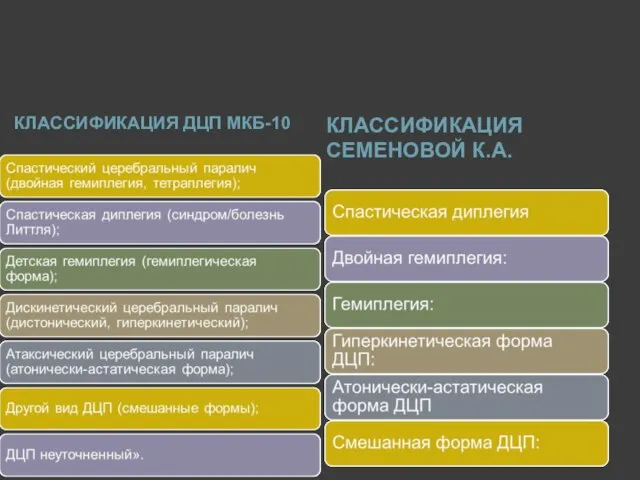 КЛАССИФИКАЦИЯ ДЦП МКБ-10

Спастический церебральный паралич (двойная гемиплегия, тетраплегия);

Спастическая диплегия (синдром/болезнь Литтля);

Детская гемиплегия (гемиплегическая форма);

Дискинетический церебральный паралич (дистонический, гиперкинетический);

Атаксический церебральный паралич (атонически-астатическая форма);

Другой вид ДЦП (смешанные формы);

ДЦП неуточненный».

КЛАССИФИКАЦИЯ СЕМЕНОВОЙ К.А.

Спастическая диплегия

Двойная гемиплегия:

Гемиплегия:

Гиперкинетическая форма ДЦП:

Атонически-астатическая форма ДЦП

Смешанная форма ДЦП: